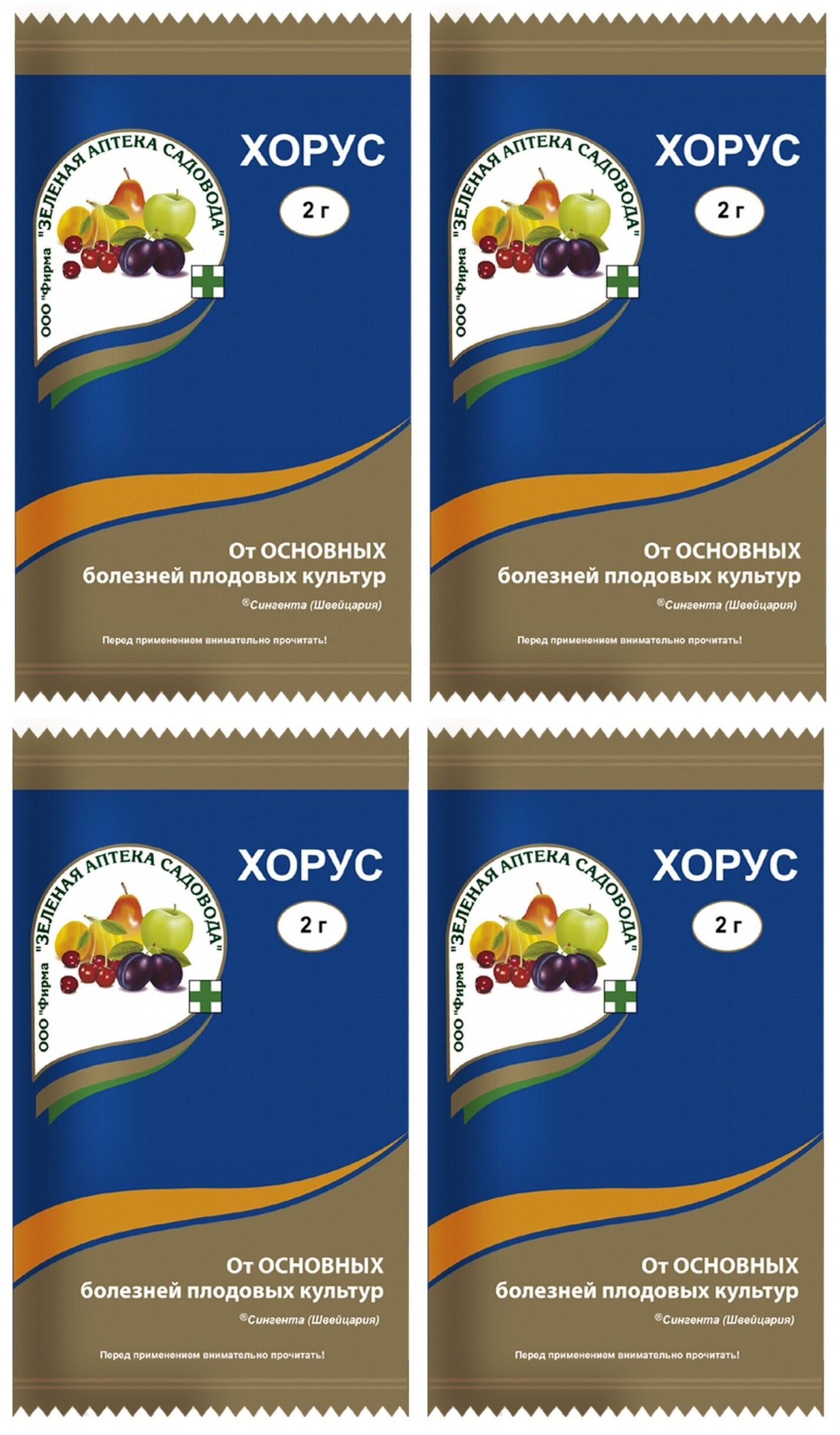 ООО "Фирма "ЗЕЛЕНАЯ АПТЕКА САДОВОДА"

ХОРУС

2 г

От ОСНОВНЫХ болезней плодовых культур

®Сингента (Швейцария)

Перед применением внимательно прочитать!

ООО "Фирма "ЗЕЛЕНАЯ АПТЕКА САДОВОДА"

ХОРУС

2 г

От ОСНОВНЫХ болезней плодовых культур

®Сингента (Швейцария)

Перед применением внимательно прочитать!

ООО "Фирма "ЗЕЛЕНАЯ АПТЕКА САДОВОДА"

ХОРУС

2 г

От ОСНОВНЫХ болезней плодовых культур

®Сингента (Швейцария)

Перед применением внимательно прочитать!

ООО "Фирма "ЗЕЛЕНАЯ АПТЕКА САДОВОДА"

ХОРУС

2 г

От ОСНОВНЫХ болезней плодовых культур

®Сингента (Швейцария)

Перед применением внимательно прочитать!